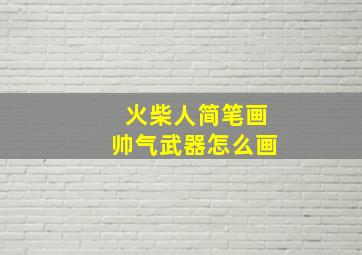 火柴人简笔画
帅气武器怎么画